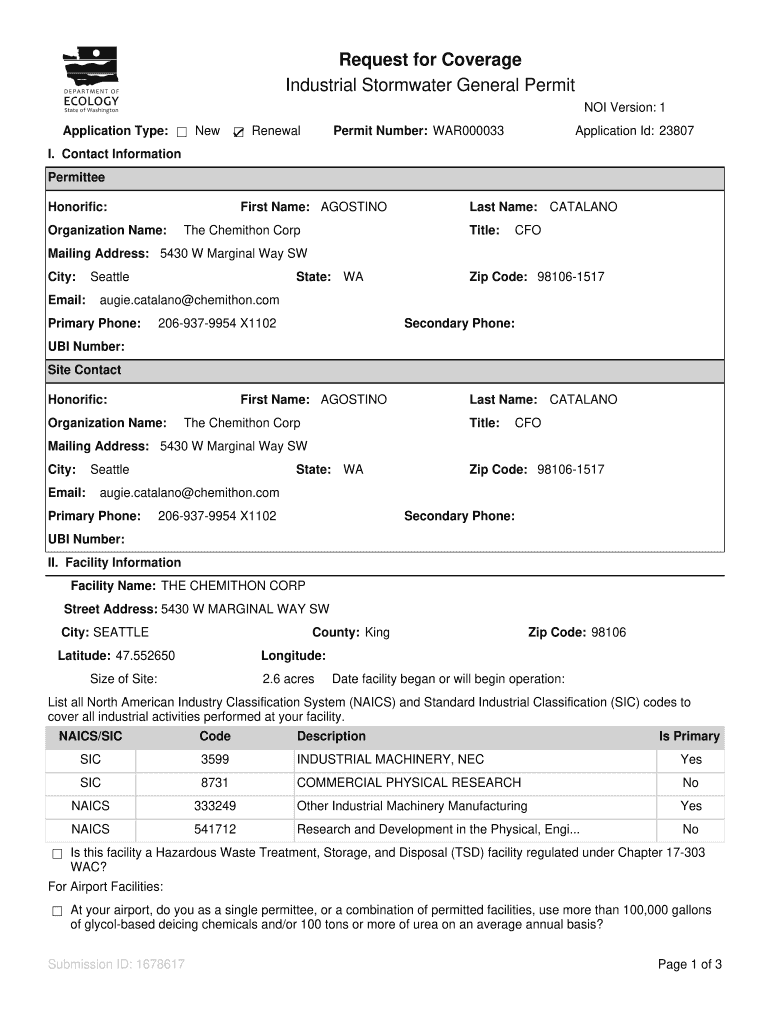 DEPARTMENT OF ECOLOGY State of Washington

Request for Coverage
Industrial Stormwater General Permit

NOI Version: 1

Application Type: ☐ New ☑ Renewal Permit Number: WAR000033 Application Id: 23807

I. Contact Information

Permittee

Honorific: First Name: AGOSTINO Last Name: CATALANO
Organization Name: The Chemithon Corp Title: CFO
Mailing Address: 5430 W Marginal Way SW
City: Seattle State: WA Zip Code: 98106-1517
Email: augie.catalano@chemithon.com
Primary Phone: 206-937-9954 X1102 Secondary Phone:
UBI Number:

Site Contact

Honorific: First Name: AGOSTINO Last Name: CATALANO
Organization Name: The Chemithon Corp Title: CFO
Mailing Address: 5430 W Marginal Way SW
City: Seattle State: WA Zip Code: 98106-1517
Email: augie.catalano@chemithon.com
Primary Phone: 206-937-9954 X1102 Secondary Phone:
UBI Number:

II. Facility Information

Facility Name: THE CHEMITHON CORP
Street Address: 5430 W MARGINAL WAY SW
City: SEATTLE County: King Zip Code: 98106
Latitude: 47.552650 Longitude:
Size of Site: 2.6 acres Date facility began or will begin operation:

List all North American Industry Classification System (NAICS) and Standard Industrial Classification (SIC) codes to cover all industrial activities performed at your facility.

| NAICS/SIC | Code | Description | Is Primary |
|---|---|---|---|
| SIC | 3599 | INDUSTRIAL MACHINERY, NEC | Yes |
| SIC | 8731 | COMMERCIAL PHYSICAL RESEARCH | No |
| NAICS | 333249 | Other Industrial Machinery Manufacturing | Yes |
| NAICS | 541712 | Research and Development in the Physical, Engi... | No |

☐ Is this facility a Hazardous Waste Treatment, Storage, and Disposal (TSD) facility regulated under Chapter 17-303 WAC?

For Airport Facilities:

☐ At your airport, do you as a single permittee, or a combination of permitted facilities, use more than 100,000 gallons of glycol-based deicing chemicals and/or 100 tons or more of urea on an average annual basis?

Submission ID: 1678617 Page 1 of 3